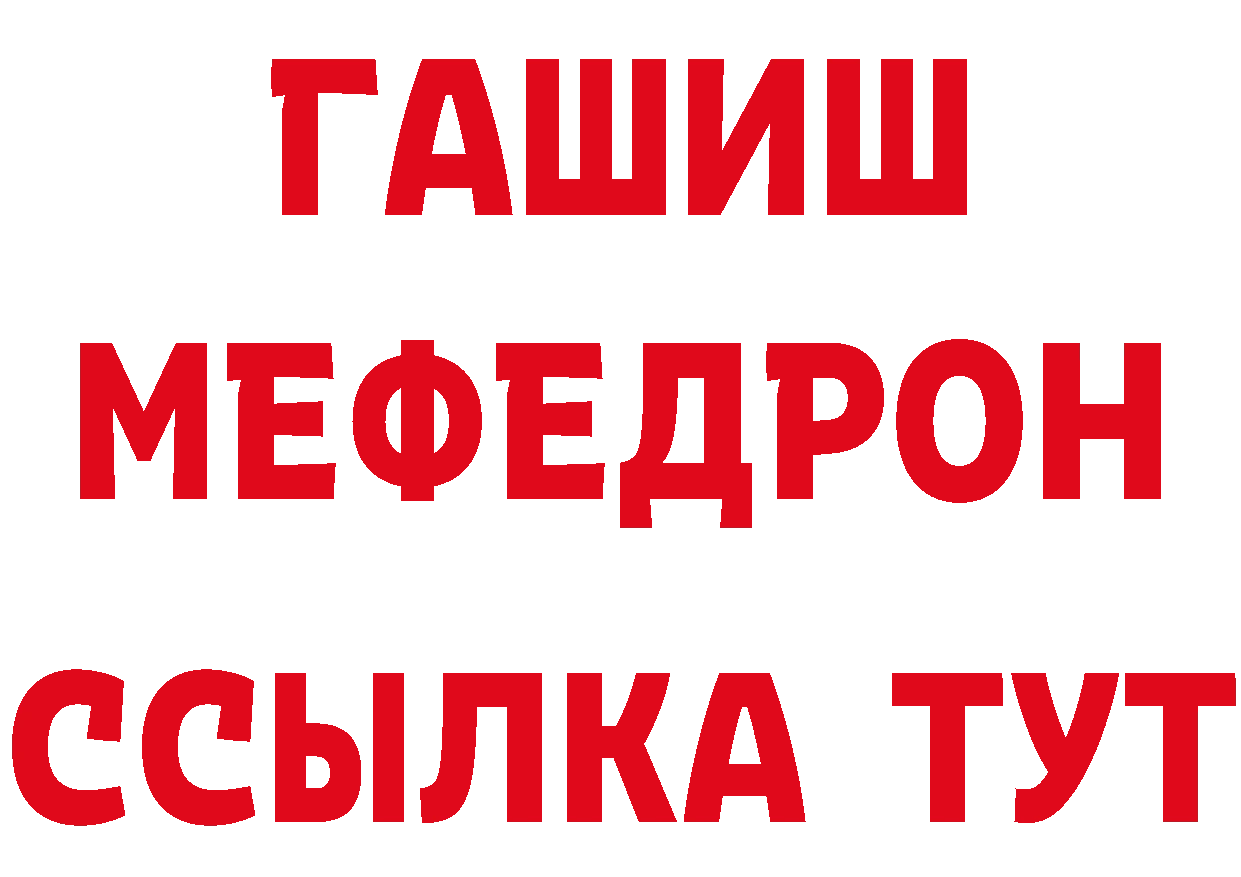 ГАШИШ
МЕФЕДРОН
ССЫЛКА ТУТ